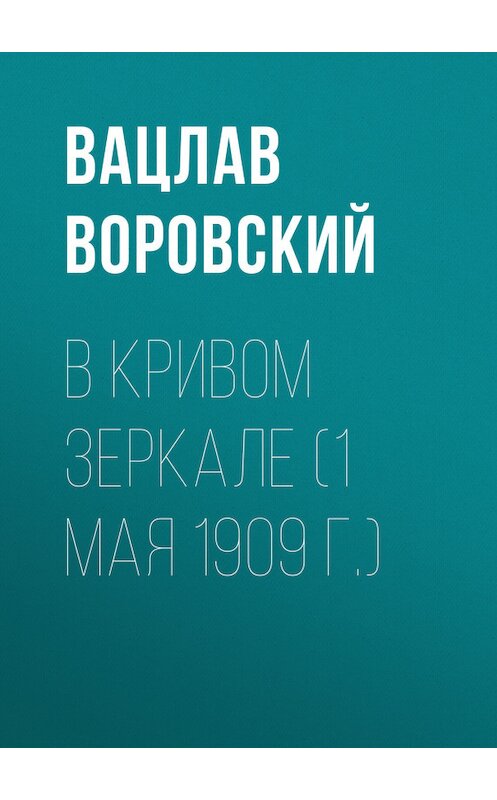 ВАЦЛАВ ВОРОВСКИЙ

В КРИВОМ ЗЕРКАЛЕ (1 МАЯ 1909 Г.)